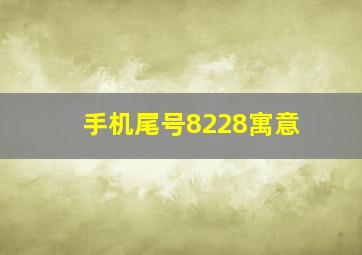 手机尾号8228寓意